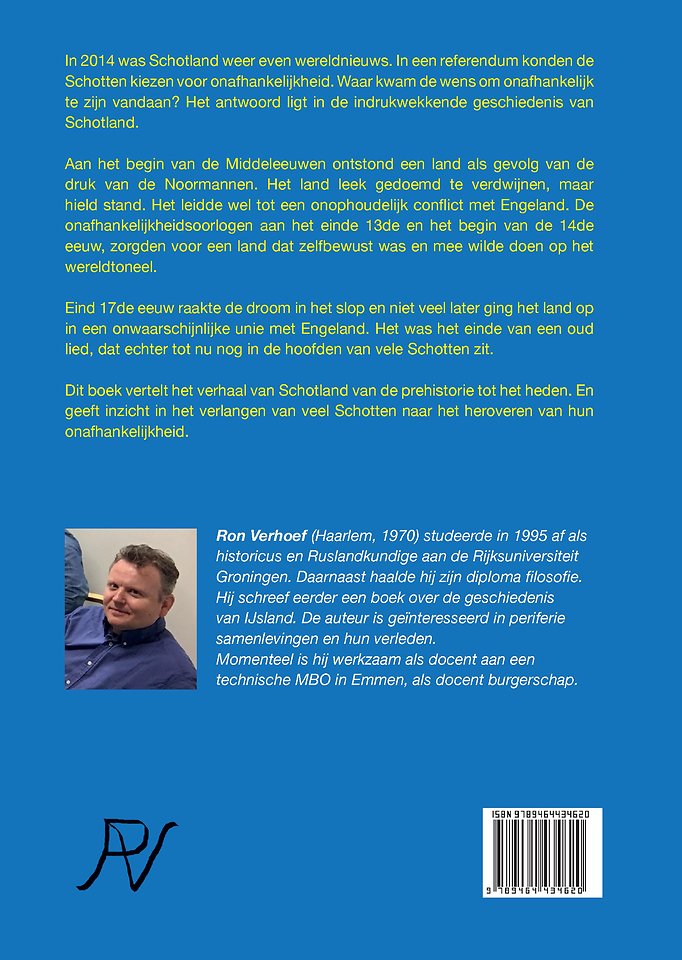 In 2014 was Schotland weer even wereldnieuws. In een referendum konden de Schotten kiezen voor onafhankelijkheid. Waar kwam de wens om onafhankelijk te zijn vandaan? Het antwoord ligt in de indrukwekkende geschiedenis van Schotland.

Aan het begin van de Middeleeuwen ontstond een land als gevolg van de druk van de Noormannen. Het land leek gedoemd te verdwijnen, maar hield stand. Het leidde wel tot een onophoudelijk conflict met Engeland. De onafhankelijkheidsoorlogen aan het einde 13de en het begin van de 14de eeuw, zorgden voor een land dat zelfbewust was en mee wilde doen op het wereldtoneel.

Eind 17de eeuw raakte de droom in het slop en niet veel later ging het land op in een onwaarschijnlijke unie met Engeland. Het was het einde van een oud lied, dat echter tot nu nog in de hoofden van vele Schotten zit.

Dit boek vertelt het verhaal van Schotland van de prehistorie tot het heden. En geeft inzicht in het verlangen van veel Schotten naar het heroveren van hun onafhankelijkheid.

Ron Verhoef (Haarlem, 1970) studeerde in 1995 af als historicus en Ruslandkundige aan de Rijksuniversiteit Groningen. Daarnaast haalde hij zijn diploma filosofie. Hij schreef eerder een boek over de geschiedenis van IJsland. De auteur is geïnteresseerd in periferie samenlevingen en hun verleden.
Momenteel is hij werkzaam als docent aan een technische MBO in Emmen, als docent burgerschap.

AV

ISBN 9789464434620
9 789464 434620